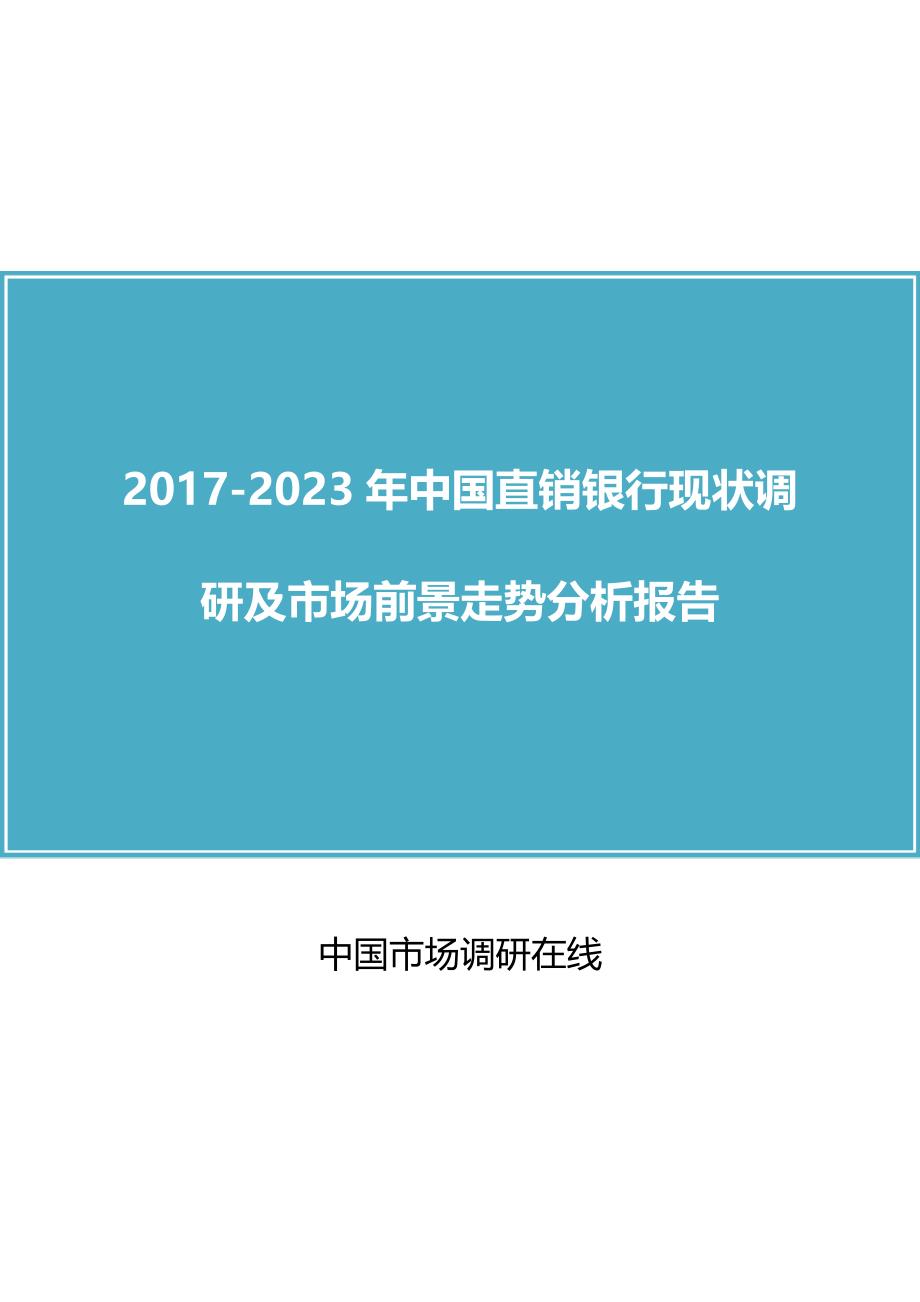 2017-2023 年中国直销银行现状调研及市场前景走势分析报告

中国市场调研在线